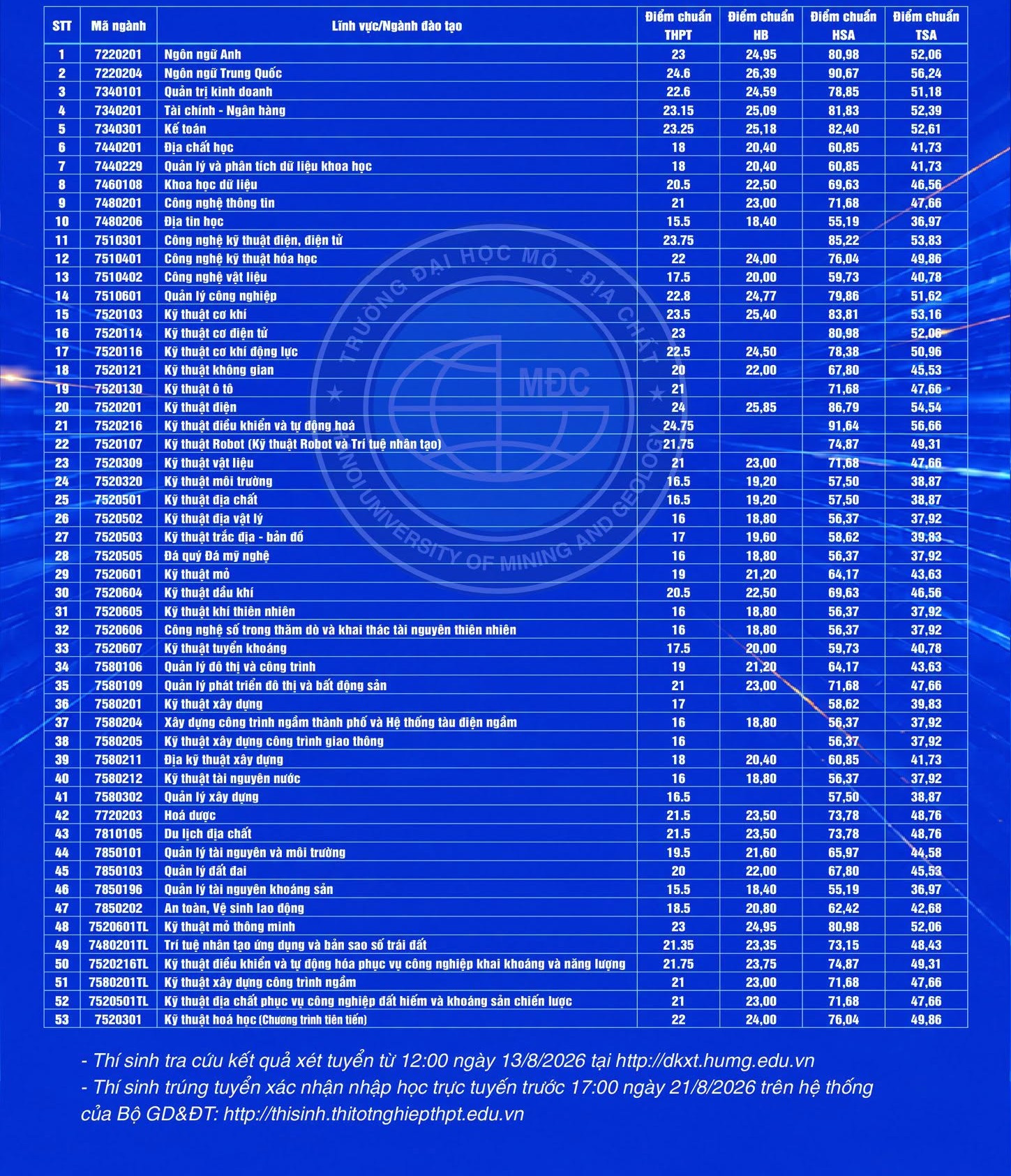 | STT | Mã ngành | Lĩnh vực/Ngành đào tạo | Điểm chuẩn THPT | Điểm chuẩn HB | Điểm chuẩn HSA | Điểm chuẩn TSA |
|---|---|---|---|---|---|---|
| 1 | 7220201 | Ngôn ngữ Anh | 23 | 24,95 | 80,98 | 52,06 |
| 2 | 7220204 | Ngôn ngữ Trung Quốc | 24.6 | 26,39 | 90,67 | 56,24 |
| 3 | 7340101 | Quản trị kinh doanh | 22.6 | 24,59 | 78,85 | 51,18 |
| 4 | 7340201 | Tài chính - Ngân hàng | 23.15 | 25,09 | 81,83 | 52,39 |
| 5 | 7340301 | Kế toán | 23.25 | 25,18 | 82,40 | 52,61 |
| 6 | 7440201 | Địa chất học | 18 | 20,40 | 60,85 | 41,73 |
| 7 | 7440229 | Quản lý và phân tích dữ liệu khoa học | 18 | 20,40 | 60,85 | 41,73 |
| 8 | 7460108 | Khoa học dữ liệu | 20.5 | 22,50 | 69,63 | 46,56 |
| 9 | 7480201 | Công nghệ thông tin | 21 | 23,00 | 71,68 | 47,66 |
| 10 | 7480206 | Địa tin học | 15.5 | 18,40 | 55,19 | 36,97 |
| 11 | 7510301 | Công nghệ kỹ thuật điện, điện tử | 23.75 | | 85,22 | 53,83 |
| 12 | 7510401 | Công nghệ kỹ thuật hóa học | 22 | 24,00 | 76,04 | 49,86 |
| 13 | 7510402 | Công nghệ vật liệu | 17.5 | 20,00 | 59,73 | 40,78 |
| 14 | 7510601 | Quản lý công nghiệp | 22.8 | 24,77 | 79,86 | 51,62 |
| 15 | 7520103 | Kỹ thuật cơ khí | 23.5 | 25,40 | 83,81 | 53,16 |
| 16 | 7520114 | Kỹ thuật cơ điện tử | 23 | | 80,98 | 52,06 |
| 17 | 7520116 | Kỹ thuật cơ khí động lực | 22.5 | 24,50 | 78,38 | 50,96 |
| 18 | 7520121 | Kỹ thuật không gian | 20 | 22,00 | 67,80 | 45,53 |
| 19 | 7520130 | Kỹ thuật ô tô | 21 | | 71,68 | 47,66 |
| 20 | 7520201 | Kỹ thuật điện | 24 | 25,85 | 86,79 | 54,54 |
| 21 | 7520216 | Kỹ thuật điều khiển và tự động hoá | 24.75 | | 91,64 | 56,66 |
| 22 | 7520107 | Kỹ thuật Robot (Kỹ thuật Robot và Trí tuệ nhân tạo) | 21.75 | | 74,87 | 49,31 |
| 23 | 7520309 | Kỹ thuật vật liệu | 21 | 23,00 | 71,68 | 47,66 |
| 24 | 7520320 | Kỹ thuật môi trường | 16.5 | 19,20 | 57,50 | 38,87 |
| 25 | 7520501 | Kỹ thuật địa chất | 16.5 | 19,20 | 57,50 | 38,87 |
| 26 | 7520502 | Kỹ thuật địa vật lý | 16 | 18,80 | 56,37 | 37,92 |
| 27 | 7520503 | Kỹ thuật trắc địa - bản đồ | 17 | 19,60 | 58,62 | 39,83 |
| 28 | 7520505 | Đá quý Đá mỹ nghệ | 16 | 18,80 | 56,37 | 37,92 |
| 29 | 7520601 | Kỹ thuật mỏ | 19 | 21,20 | 64,17 | 43,63 |
| 30 | 7520604 | Kỹ thuật dầu khí | 20.5 | 22,50 | 69,63 | 46,56 |
| 31 | 7520605 | Kỹ thuật khí thiên nhiên | 16 | 18,80 | 56,37 | 37,92 |
| 32 | 7520606 | Công nghệ số trong thăm dò và khai thác tài nguyên thiên nhiên | 16 | 18,80 | 56,37 | 37,92 |
| 33 | 7520607 | Kỹ thuật tuyển khoáng | 17.5 | 20,00 | 59,73 | 40,78 |
| 34 | 7580106 | Quản lý đô thị và công trình | 19 | 21,20 | 64,17 | 43,63 |
| 35 | 7580109 | Quản lý phát triển đô thị và bất động sản | 21 | 23,00 | 71,68 | 47,66 |
| 36 | 7580201 | Kỹ thuật xây dựng | 17 | | 58,62 | 39,83 |
| 37 | 7580204 | Xây dựng công trình ngầm thành phố và Hệ thống tàu điện ngầm | 16 | 18,80 | 56,37 | 37,92 |
| 38 | 7580205 | Kỹ thuật xây dựng công trình giao thông | 16 | | 56,37 | 37,92 |
| 39 | 7580211 | Địa kỹ thuật xây dựng | 18 | 20,40 | 60,85 | 41,73 |
| 40 | 7580212 | Kỹ thuật tài nguyên nước | 16 | 18,80 | 56,37 | 37,92 |
| 41 | 7580302 | Quản lý xây dựng | 16.5 | | 57,50 | 38,87 |
| 42 | 7720203 | Hoá dược | 21.5 | 23,50 | 73,78 | 48,76 |
| 43 | 7810105 | Du lịch địa chất | 21.5 | 23,50 | 73,78 | 48,76 |
| 44 | 7850101 | Quản lý tài nguyên và môi trường | 19.5 | 21,60 | 65,97 | 44,58 |
| 45 | 7850103 | Quản lý đất đai | 20 | 22,00 | 67,80 | 45,53 |
| 46 | 7850196 | Quản lý tài nguyên khoáng sản | 15.5 | 18,40 | 55,19 | 36,97 |
| 47 | 7850202 | An toàn, Vệ sinh lao động | 18.5 | 20,80 | 62,42 | 42,68 |
| 48 | 7520601TL | Kỹ thuật mỏ thông minh | 23 | 24,95 | 80,98 | 52,06 |
| 49 | 7480201TL | Trí tuệ nhân tạo ứng dụng và bản sao số trái đất | 21.35 | 23,35 | 73,15 | 48,43 |
| 50 | 7520216TL | Kỹ thuật điều khiển và tự động hóa phục vụ công nghiệp khai khoáng và năng lượng | 21.75 | 23,75 | 74,87 | 49,31 |
| 51 | 7580201TL | Kỹ thuật xây dựng công trình ngầm | 21 | 23,00 | 71,68 | 47,66 |
| 52 | 7520501TL | Kỹ thuật địa chất phục vụ công nghiệp đất hiếm và khoáng sản chiến lược | 21 | 23,00 | 71,68 | 47,66 |
| 53 | 7520301 | Kỹ thuật hoá học (Chương trình tiên tiến) | 22 | 24,00 | 76,04 | 49,86 |

TRƯỜNG ĐẠI HỌC MỎ - ĐỊA CHẤT
MĐC
HANOI UNIVERSITY OF MINING AND GEOLOGY

- Thí sinh tra cứu kết quả xét tuyển từ 12:00 ngày 13/8/2026 tại http://dkxt.humg.edu.vn
- Thí sinh trúng tuyển xác nhận nhập học trực tuyến trước 17:00 ngày 21/8/2026 trên hệ thống của Bộ GD&ĐT: http://thisinh.thitotnghiepthpt.edu.vn